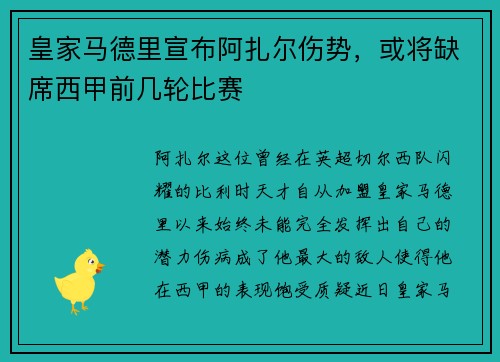 皇家马德里宣布阿扎尔伤势，或将缺席西甲前几轮比赛

阿扎尔这位曾经在英超切尔西队闪耀的比利时天才自从加盟皇家马德里以来始终未能完全发挥出自己的潜力伤病成了他最大的敌人使得他在西甲的表现饱受质疑近日皇家马